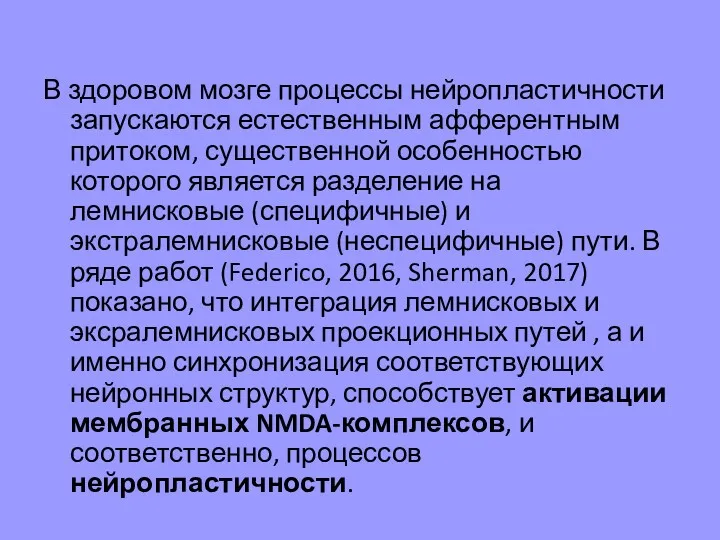 В здоровом мозге процессы нейропластичности запускаются естественным афферентным притоком, существенной особенностью которого является разделение на лемнисковые (специфичные) и экстралемнисковые (неспецифичные) пути. В ряде работ (Federico, 2016, Sherman, 2017) показано, что интеграция лемнисковых и эксралемнисковых проекционных путей , а и именно синхронизация соответствующих нейронных структур, способствует активации мембранных NMDA-комплексов, и соответственно, процессов нейропластичности.